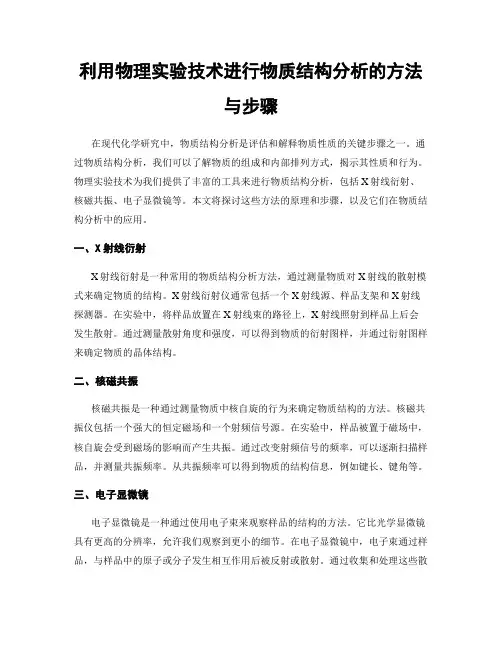 利用物理实验技术进行物质结构分析的方法与步骤

在现代化学研究中，物质结构分析是评估和解释物质性质的关键步骤之一。通过物质结构分析，我们可以了解物质的组成和内部排列方式，揭示其性质和行为。物理实验技术为我们提供了丰富的工具来进行物质结构分析，包括X射线衍射、核磁共振、电子显微镜等。本文将探讨这些方法的原理和步骤，以及它们在物质结构分析中的应用。

一、X射线衍射

X射线衍射是一种常用的物质结构分析方法，通过测量物质对X射线的散射模式来确定物质的结构。X射线衍射仪通常包括一个X射线源、样品支架和X射线探测器。在实验中，将样品放置在X射线束的路径上，X射线照射到样品上后会发生散射。通过测量散射角度和强度，可以得到物质的衍射图样，并通过衍射图样来确定物质的晶体结构。

二、核磁共振

核磁共振是一种通过测量物质中核自旋的行为来确定物质结构的方法。核磁共振仪包括一个强大的恒定磁场和一个射频信号源。在实验中，样品被置于磁场中，核自旋会受到磁场的影响而产生共振。通过改变射频信号的频率，可以逐渐扫描样品，并测量共振频率。从共振频率可以得到物质的结构信息，例如键长、键角等。

三、电子显微镜

电子显微镜是一种通过使用电子束来观察样品的结构的方法。它比光学显微镜具有更高的分辨率，允许我们观察到更小的细节。在电子显微镜中，电子束通过样品，与样品中的原子或分子发生相互作用后被反射或散射。通过收集和处理这些散